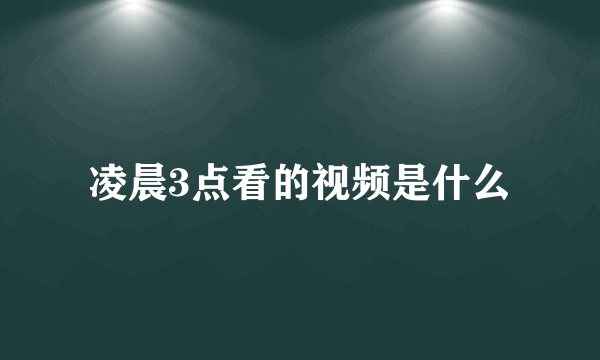 凌晨3点看的视频是什么